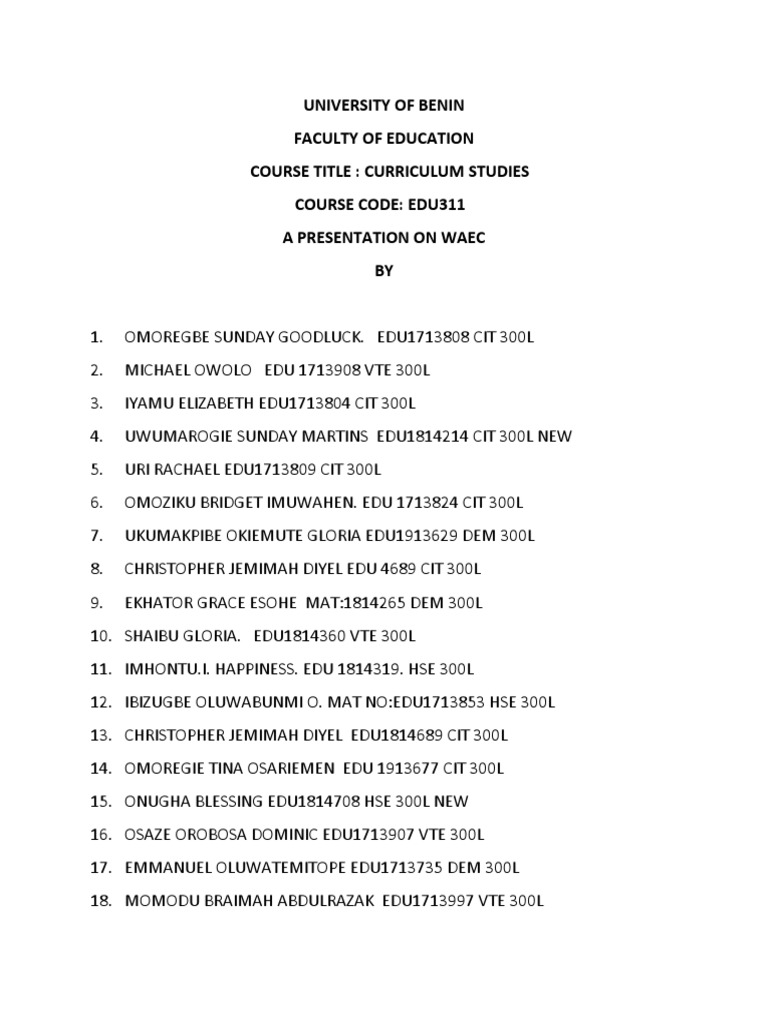 UNIVERSITY OF BENIN

FACULTY OF EDUCATION

COURSE TITLE : CURRICULUM STUDIES

COURSE CODE: EDU311

A PRESENTATION ON WAEC

BY

1. OMOREGBE SUNDAY GOODLUCK. EDU1713808 CIT 300L
2. MICHAEL OWOLO EDU 1713908 VTE 300L
3. IYAMU ELIZABETH EDU1713804 CIT 300L
4. UWUMAROGIE SUNDAY MARTINS EDU1814214 CIT 300L NEW
5. URI RACHAEL EDU1713809 CIT 300L
6. OMOZIKU BRIDGET IMUWAHEN. EDU 1713824 CIT 300L
7. UKUMAKPIBE OKIEMUTE GLORIA EDU1913629 DEM 300L
8. CHRISTOPHER JEMIMAH DIYEL EDU 4689 CIT 300L
9. EKHATOR GRACE ESOHE MAT:1814265 DEM 300L
10. SHAIBU GLORIA. EDU1814360 VTE 300L
11. IMHONTU.I. HAPPINESS. EDU 1814319. HSE 300L
12. IBIZUGBE OLUWABUNMI O. MAT NO:EDU1713853 HSE 300L
13. CHRISTOPHER JEMIMAH DIYEL EDU1814689 CIT 300L
14. OMOREGIE TINA OSARIEMEN EDU 1913677 CIT 300L
15. ONUGHA BLESSING EDU1814708 HSE 300L NEW
16. OSAZE OROBOSA DOMINIC EDU1713907 VTE 300L
17. EMMANUEL OLUWATEMITOPE EDU1713735 DEM 300L
18. MOMODU BRAIMAH ABDULRAZAK EDU1713997 VTE 300L